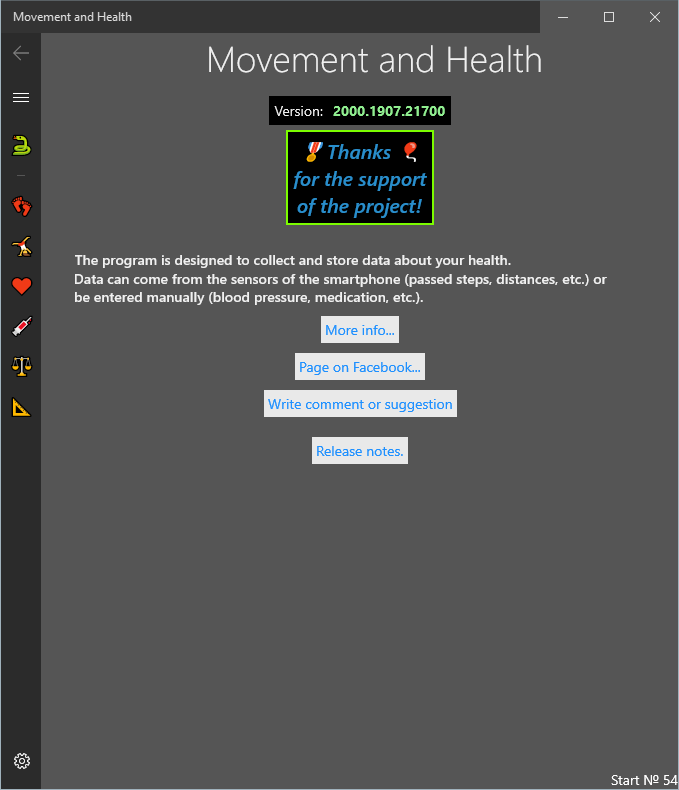 Movement and Health

Movement and Health

Version: 2000.1907.21700

Thanks
for the support
of the project!

The program is designed to collect and store data about your health.
Data can come from the sensors of the smartphone (passed steps, distances, etc.) or be entered manually (blood pressure, medication, etc.).

More info...

Page on Facebook...

Write comment or suggestion

Release notes.

Start № 54